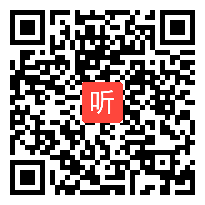 听